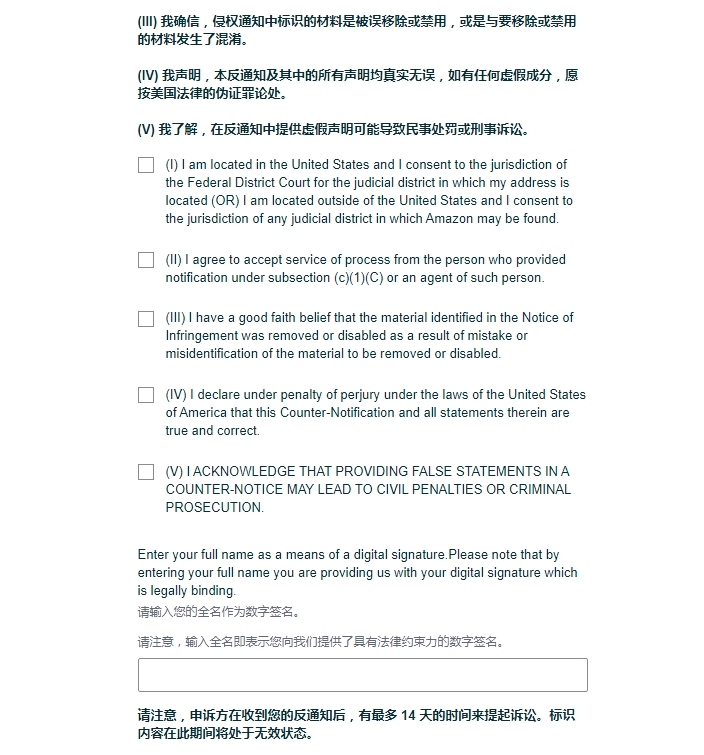 (III) 我确信，侵权通知中标识的材料是被误移除或禁用，或是与要移除或禁用的材料发生了混淆。

(IV) 我声明，本反通知及其中的所有声明均真实无误，如有任何虚假成分，愿按美国法律的伪证罪论处。

(V) 我了解，在反通知中提供虚假声明可能导致民事处罚或刑事诉讼。

(I) I am located in the United States and I consent to the jurisdiction of the Federal District Court for the judicial district in which my address is located (OR) I am located outside of the United States and I consent to the jurisdiction of any judicial district in which Amazon may be found.

(II) I agree to accept service of process from the person who provided notification under subsection (c)(1)(C) or an agent of such person.

(III) I have a good faith belief that the material identified in the Notice of Infringement was removed or disabled as a result of mistake or misidentification of the material to be removed or disabled.

(IV) I declare under penalty of perjury under the laws of the United States of America that this Counter-Notification and all statements therein are true and correct.

(V) I ACKNOWLEDGE THAT PROVIDING FALSE STATEMENTS IN A COUNTER-NOTICE MAY LEAD TO CIVIL PENALTIES OR CRIMINAL PROSECUTION.

Enter your full name as a means of a digital signature.Please note that by entering your full name you are providing us with your digital signature which is legally binding.
请输入您的全名作为数字签名。

请注意，输入全名即表示您向我们提供了具有法律约束力的数字签名。

请注意，申诉方在收到您的反通知后，有最多 14 天的时间来提起诉讼。标识内容在此期间将处于无效状态。